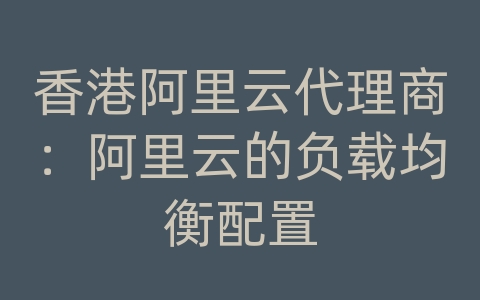 香港阿里云代理商：阿里云的负载均衡配置